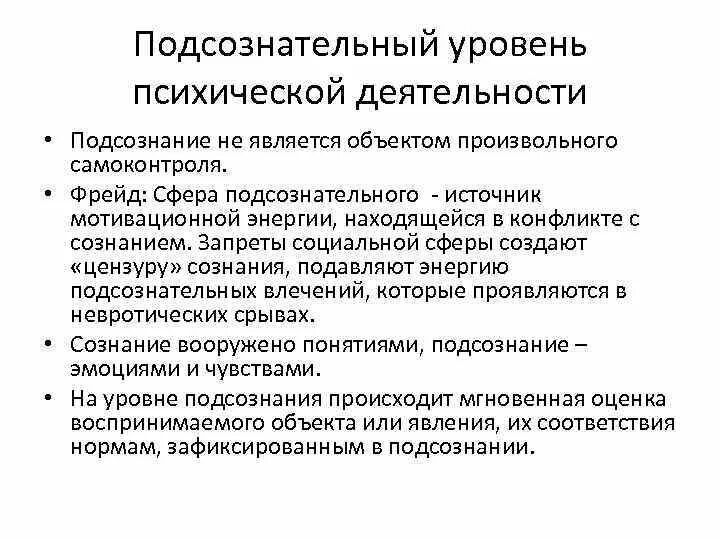 Подсознательный уровень психической деятельности

• Подсознание не является объектом произвольного самоконтроля.
• Фрейд: Сфера подсознательного  - источник мотивационной энергии, находящейся в конфликте с сознанием. Запреты социальной сферы создают «цензуру» сознания, подавляют энергию подсознательных влечений, которые проявляются в невротических срывах.
• Сознание вооружено понятиями, подсознание – эмоциями и чувствами.
• На уровне подсознания происходит мгновенная оценка воспринимаемого объекта или явления, их соответствия нормам, зафиксированным в подсознании.